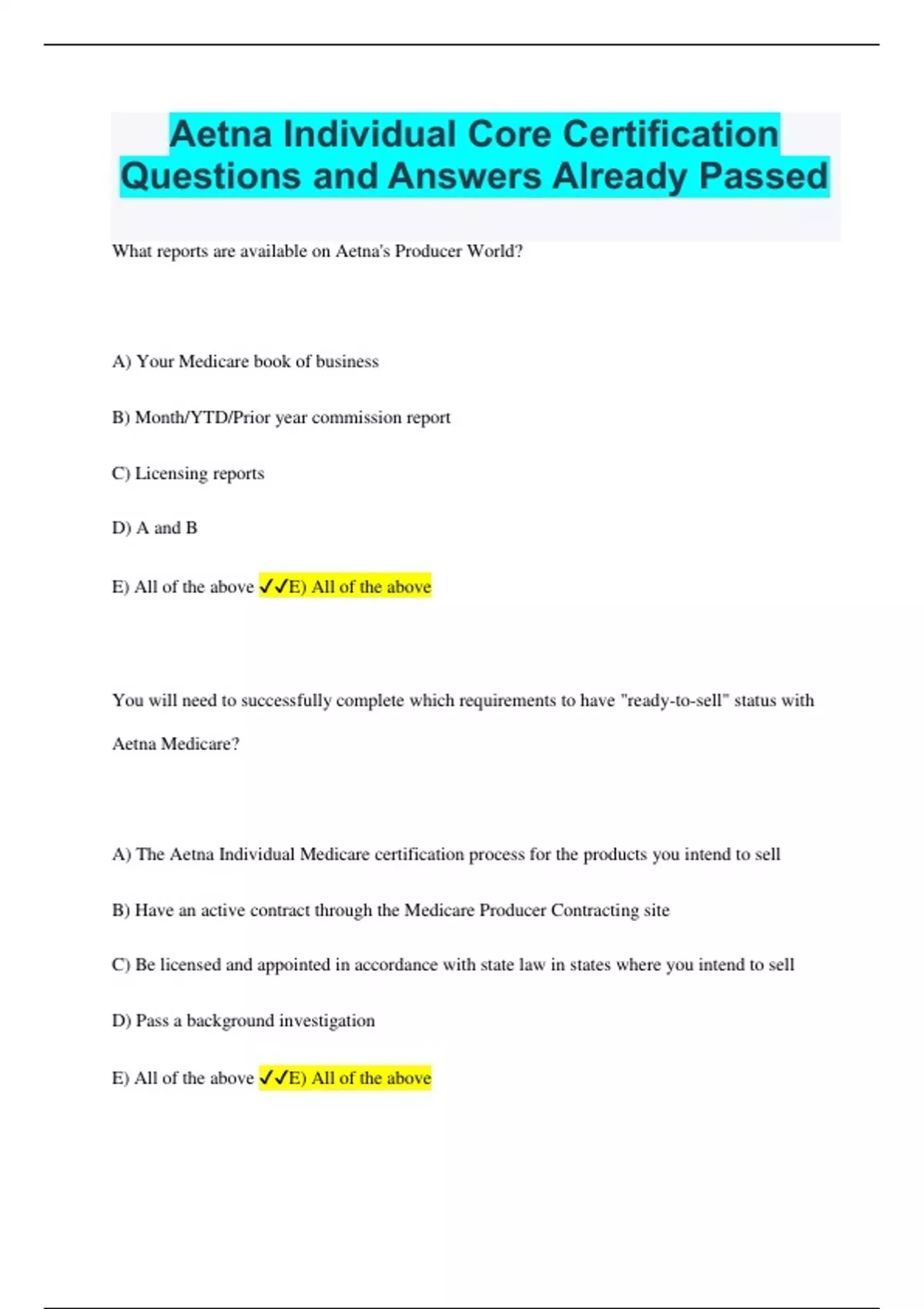 Aetna Individual Core Certification Questions and Answers Already Passed

What reports are available on Aetna's Producer World?

A) Your Medicare book of business

B) Month/YTD/Prior year commission report

C) Licensing reports

D) A and B

E) All of the above ✓✓E) All of the above

You will need to successfully complete which requirements to have "ready-to-sell" status with Aetna Medicare?

A) The Aetna Individual Medicare certification process for the products you intend to sell

B) Have an active contract through the Medicare Producer Contracting site

C) Be licensed and appointed in accordance with state law in states where you intend to sell

D) Pass a background investigation

E) All of the above ✓✓E) All of the above